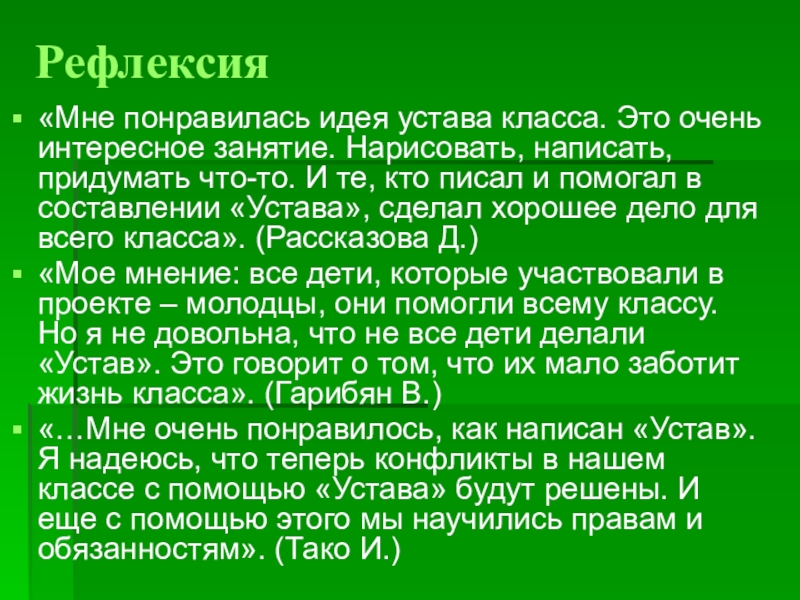 Рефлексия

• «Мне понравилась идея устава класса. Это очень интересное занятие. Нарисовать, написать, придумать что-то. И те, кто писал и помогал в составлении «Устава», сделал хорошее дело для всего класса». (Рассказова Д.)
• «Мое мнение: все дети, которые участвовали в проекте – молодцы, они помогли всему классу. Но я не довольна, что не все дети делали «Устав». Это говорит о том, что их мало заботит жизнь класса». (Гарибян В.)
• «…Мне очень понравилось, как написан «Устав». Я надеюсь, что теперь конфликты в нашем классе с помощью «Устава» будут решены. И еще с помощью этого мы научились правам и обязанностям». (Тако И.)